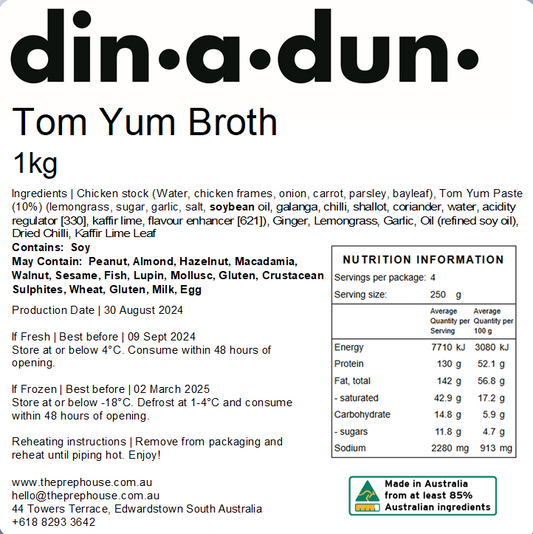 din•a•dun•

Tom Yum Broth

1kg

Ingredients | Chicken stock (Water, chicken frames, onion, carrot, parsley, bayleaf), Tom Yum Paste (10%) (lemongrass, sugar, garlic, salt, soybean oil, galanga, chilli, shallot, coriander, water, acidity regulator [330], kaffir lime, flavour enhancer [621]), Ginger, Lemongrass, Garlic, Oil (refined soy oil), Dried Chilli, Kaffir Lime Leaf

Contains: Soy

May Contain: Peanut, Almond, Hazelnut, Macadamia, Walnut, Sesame, Fish, Lupin, Mollusc, Gluten, Crustacean Sulphites, Wheat, Gluten, Milk, Egg

Production Date | 30 August 2024

If Fresh | Best before | 09 Sept 2024
Store at or below 4°C. Consume within 48 hours of opening.

If Frozen | Best before | 02 March 2025
Store at or below -18°C. Defrost at 1-4°C and consume within 48 hours of opening.

Reheating instructions | Remove from packaging and reheat until piping hot. Enjoy!

www.theprephouse.com.au
hello@theprephouse.com.au
44 Towers Terrace, Edwardstown South Australia
+618 8293 3642

NUTRITION INFORMATION
Servings per package: 4
Serving size: 250 g

| | Average Quantity per Serving | Average Quantity per 100 g |
|---|---|---|
| Energy | 7710 kJ | 3080 kJ |
| Protein | 130 g | 52.1 g |
| Fat, total | 142 g | 56.8 g |
| - saturated | 42.9 g | 17.2 g |
| Carbohydrate | 14.8 g | 5.9 g |
| - sugars | 11.8 g | 4.7 g |
| Sodium | 2280 mg | 913 mg |

Made in Australia
from at least 85%
Australian ingredients